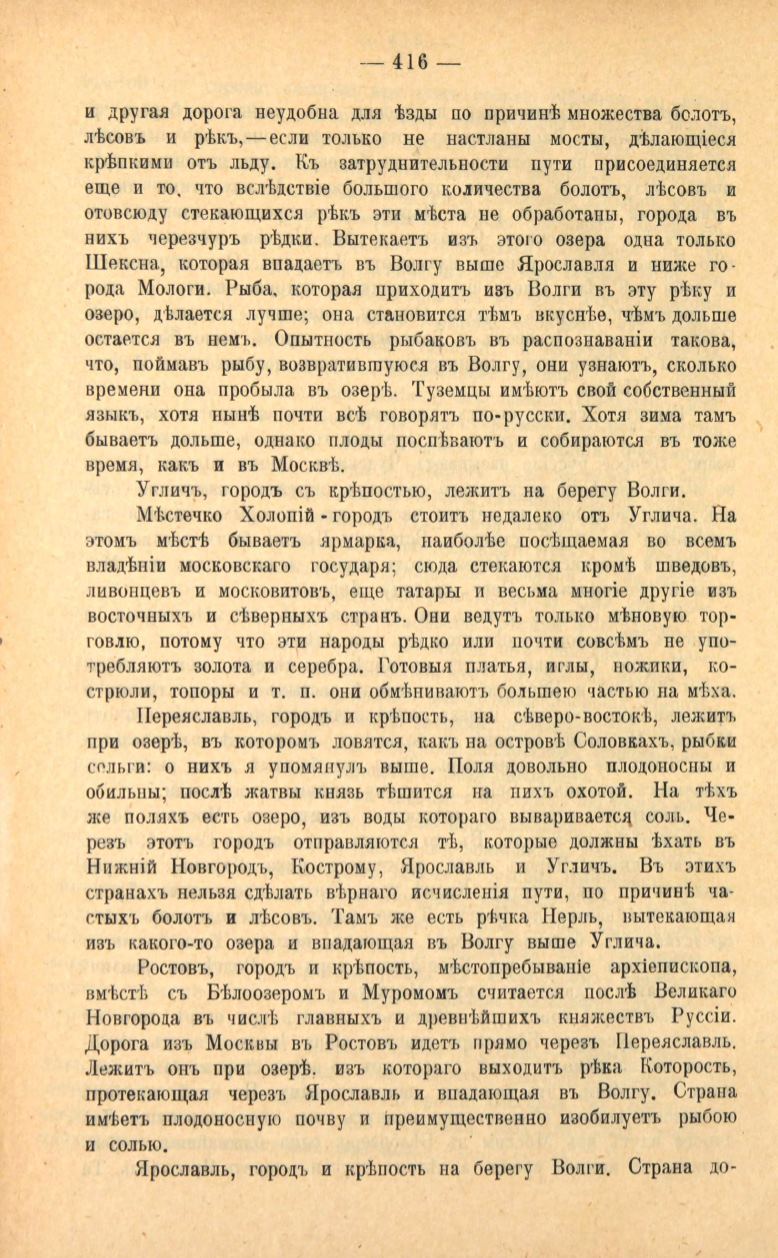 — 416 —

и другая дорога неудобна для ѣзды по причинѣ множества болотъ, лѣсовъ и рѣкъ,—если только не настланы мосты, дѣлающіеся крѣпкими отъ льду. Къ затруднительности пути присоединяется еще и то, что вслѣдствіе большого количества болотъ, лѣсовъ и отовсюду стекающихся рѣкъ эти мѣста не обработаны, города въ нихъ черезчуръ рѣдки. Вытекаетъ изъ этого озера одна только Шексна, которая впадаетъ въ Волгу выше Ярославля и ниже города Мологи. Рыба, которая приходитъ изъ Волги въ эту рѣку и озеро, дѣлается лучше; она становится тѣмъ вкуснѣе, чѣмъ дольше остается въ немъ. Опытность рыбаковъ въ распознаваніи такова, что, поймавъ рыбу, возвратившуюся въ Волгу, они узнаютъ, сколько времени она пробыла въ озерѣ. Туземцы имѣютъ свой собственный языкъ, хотя нынѣ почти всѣ говорятъ по-русски. Хотя зима тамъ бываетъ дольше, однако плоды поспѣваютъ и собираются въ тоже время, какъ и въ Москвѣ.

Угличъ, городъ съ крѣпостью, лежитъ на берегу Волги.

Мѣстечко Холопій-городъ стоитъ недалеко отъ Углича. На этомъ мѣстѣ бываетъ ярмарка, наиболѣе посѣщаемая во всемъ владѣніи московскаго государя; сюда стекаются кромѣ шведовъ, ливонцевъ и московитовъ, еще татары и весьма многіе другіе изъ восточныхъ и сѣверныхъ странъ. Они ведутъ только мѣновую торговлю, потому что эти народы рѣдко или почти совсѣмъ не употребляютъ золота и серебра. Готовыя платья, иглы, ножики, кострюли, топоры и т. п. они обмѣниваютъ большею частью на мѣха.

Переяславль, городъ и крѣпость, на сѣверо-востокѣ, лежитъ при озерѣ, въ которомъ ловятся, какъ на островѣ Соловкахъ, рыбки сельги: о нихъ я упомянулъ выше. Поля довольно плодоносны и обильны; послѣ жатвы князь тѣшится на нихъ охотой. На тѣхъ же поляхъ есть озеро, изъ воды котораго вываривается соль. Черезъ этотъ городъ отправляются тѣ, которые должны ѣхать въ Нижній Новгородъ, Кострому, Ярославль и Угличъ. Въ этихъ странахъ нельзя сдѣлать вѣрнаго исчисленія пути, по причинѣ частыхъ болотъ и лѣсовъ. Тамъ же есть рѣчка Нерль, вытекающая изъ какого-то озера и впадающая въ Волгу выше Углича.

Ростовъ, городъ и крѣпость, мѣстопребываніе архіепископа, вмѣстѣ съ Бѣлоозеромъ и Муромомъ считается послѣ Великаго Новгорода въ числѣ главныхъ и древнѣйшихъ княжествъ Руссіи. Дорога изъ Москвы въ Ростовъ идетъ прямо черезъ Переяславль. Лежитъ онъ при озерѣ, изъ котораго выходитъ рѣка Которость, протекающая черезъ Ярославль и впадающая въ Волгу. Страна имѣетъ плодоносную почву и преимущественно изобилуетъ рыбою и солью.

Ярославль, городъ и крѣпость на берегу Волги. Страна до-